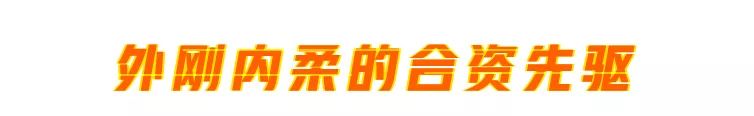 外刚内柔的合资先驱